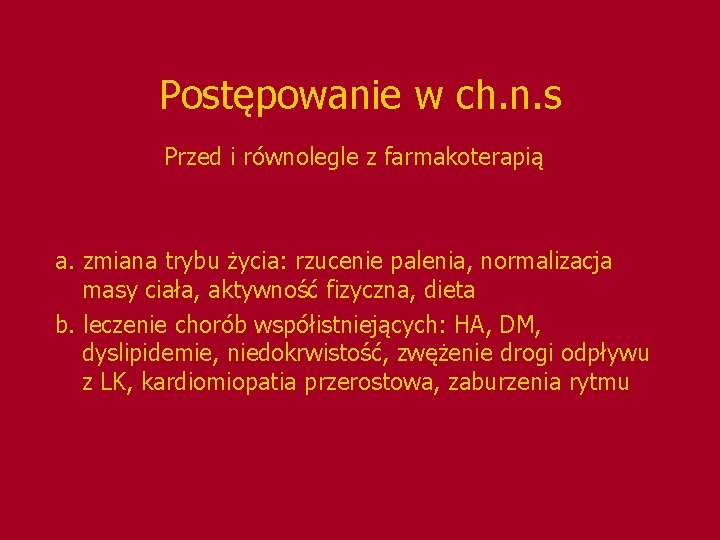 Postępowanie w ch.n.s

Przed i równolegle z farmakoterapią

a. zmiana trybu życia: rzucenie palenia, normalizacja masy ciała, aktywność fizyczna, dieta

b. leczenie chorób współistniejących: HA, DM, dyslipidemie, niedokrwistość, zwężenie drogi odpływu z LK, kardiomiopatia przerostowa, zaburzenia rytmu